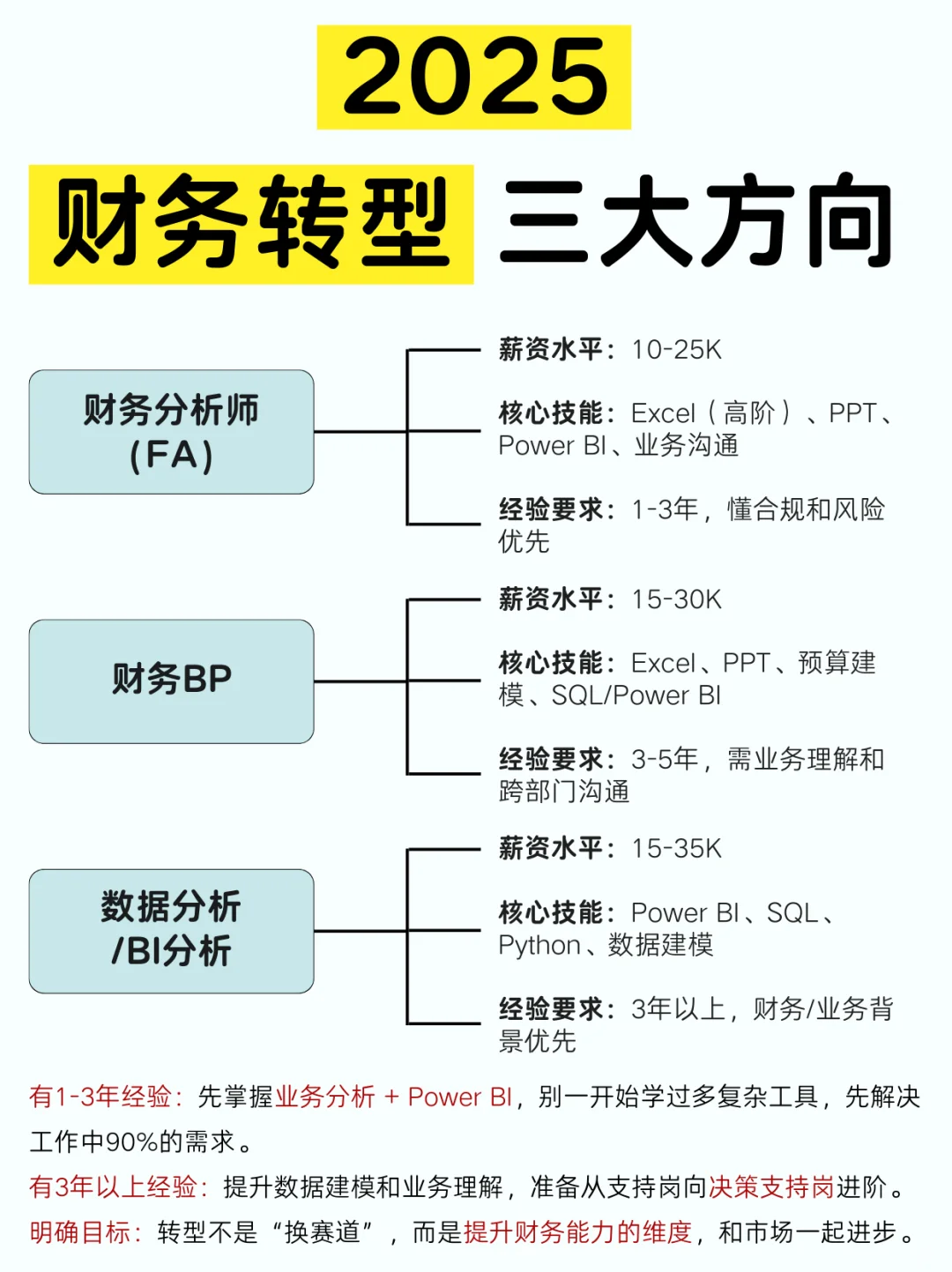 2025

财务转型 三大方向

财务分析师 (FA)

薪资水平：10-25K

核心技能：Excel（高阶）、PPT、Power BI、业务沟通

经验要求：1-3年，懂合规和风险优先

财务BP

薪资水平：15-30K

核心技能：Excel、PPT、预算建模、SQL/Power BI

经验要求：3-5年，需业务理解和跨部门沟通

数据分析 /BI分析

薪资水平：15-35K

核心技能：Power BI、SQL、Python、数据建模

经验要求：3年以上，财务/业务背景优先

有1-3年经验：先掌握业务分析 + Power BI，别一开始学过多复杂工具，先解决工作中90%的需求。

有3年以上经验：提升数据建模和业务理解，准备从支持岗向决策支持岗进阶。

明确目标：转型不是“换赛道”，而是提升财务能力的维度，和市场一起进步。